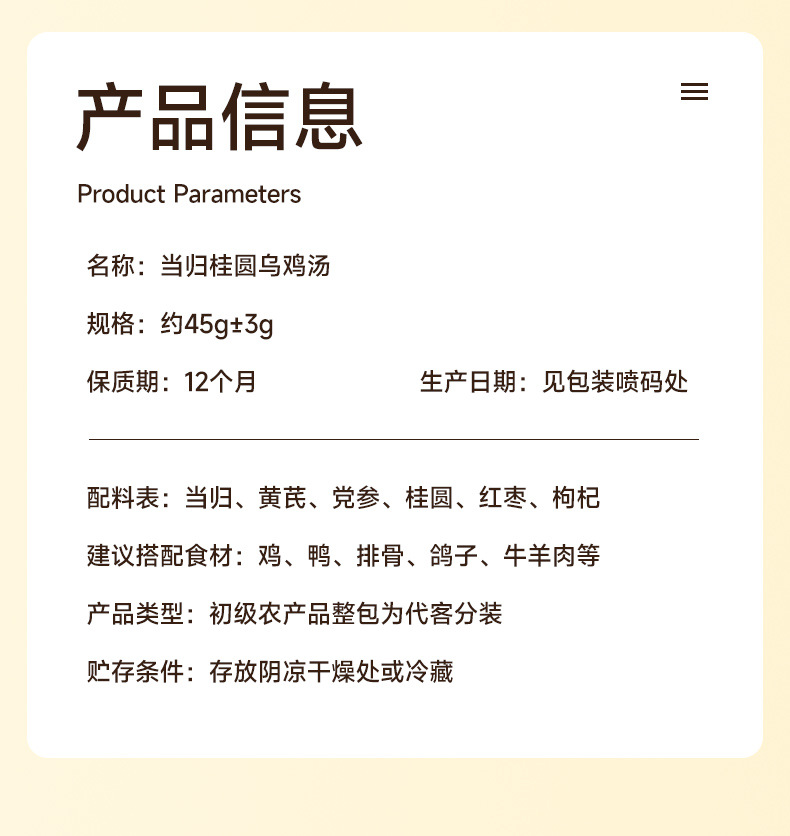 产品信息

Product Parameters

名称：当归桂圆乌鸡汤

规格：约45g±3g

保质期：12个月 生产日期：见包装喷码处

配料表：当归、黄芪、党参、桂圆、红枣、枸杞

建议搭配食材：鸡、鸭、排骨、鸽子、牛羊肉等

产品类型：初级农产品整包为代客分装

贮存条件：存放阴凉干燥处或冷藏